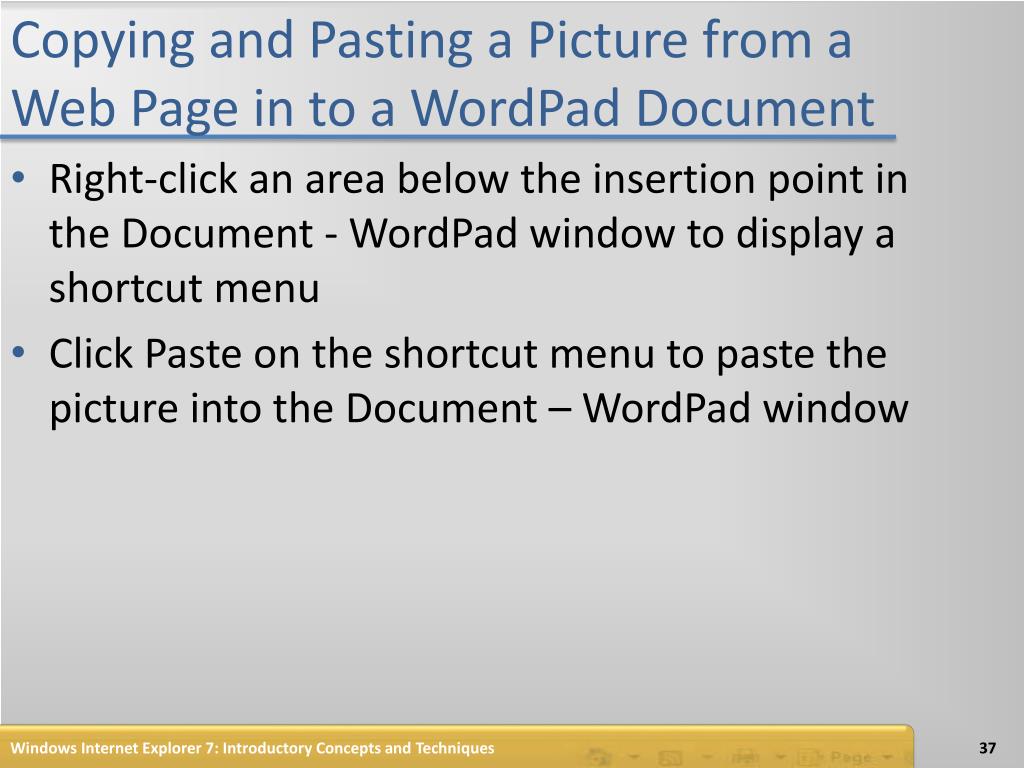 Copying and Pasting a Picture from a Web Page in to a WordPad Document

• Right-click an area below the insertion point in the Document - WordPad window to display a shortcut menu
• Click Paste on the shortcut menu to paste the picture into the Document – WordPad window

Windows Internet Explorer 7: Introductory Concepts and Techniques

Page

37